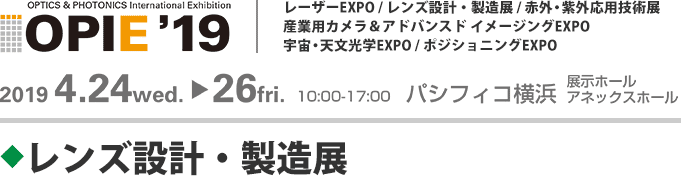 OPTICS & PHOTONICS International Exhibition
OPIE '19

レーザーEXPO / レンズ設計・製造展 / 赤外・紫外応用技術展
産業用カメラ＆アドバンスド イメージングEXPO
宇宙・天文光学EXPO / ポジショニングEXPO

2019 4.24wed. ▶26fri. 10:00-17:00 パシフィコ横浜 展示ホール アネックスホール

◆レンズ設計・製造展